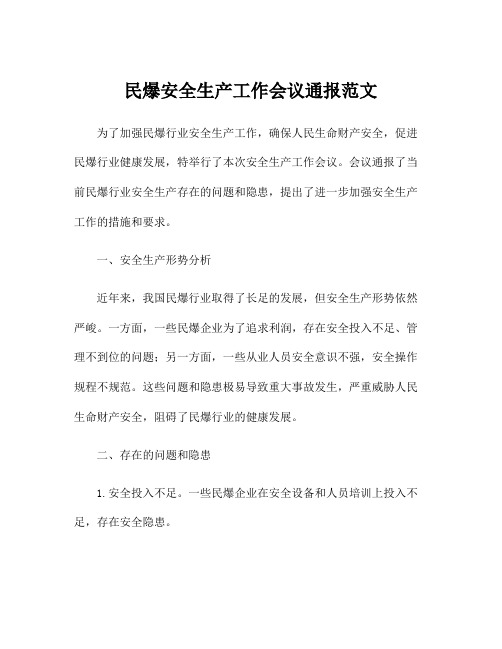 民爆安全生产工作会议通报范文

为了加强民爆行业安全生产工作，确保人民生命财产安全，促进民爆行业健康发展，特举行了本次安全生产工作会议。会议通报了当前民爆行业安全生产存在的问题和隐患，提出了进一步加强安全生产工作的措施和要求。

一、安全生产形势分析

近年来，我国民爆行业取得了长足的发展，但安全生产形势依然严峻。一方面，一些民爆企业为了追求利润，存在安全投入不足、管理不到位的问题；另一方面，一些从业人员安全意识不强，安全操作规程不规范。这些问题和隐患极易导致重大事故发生，严重威胁人民生命财产安全，阻碍了民爆行业的健康发展。

二、存在的问题和隐患

1. 安全投入不足。一些民爆企业在安全设备和人员培训上投入不足，存在安全隐患。